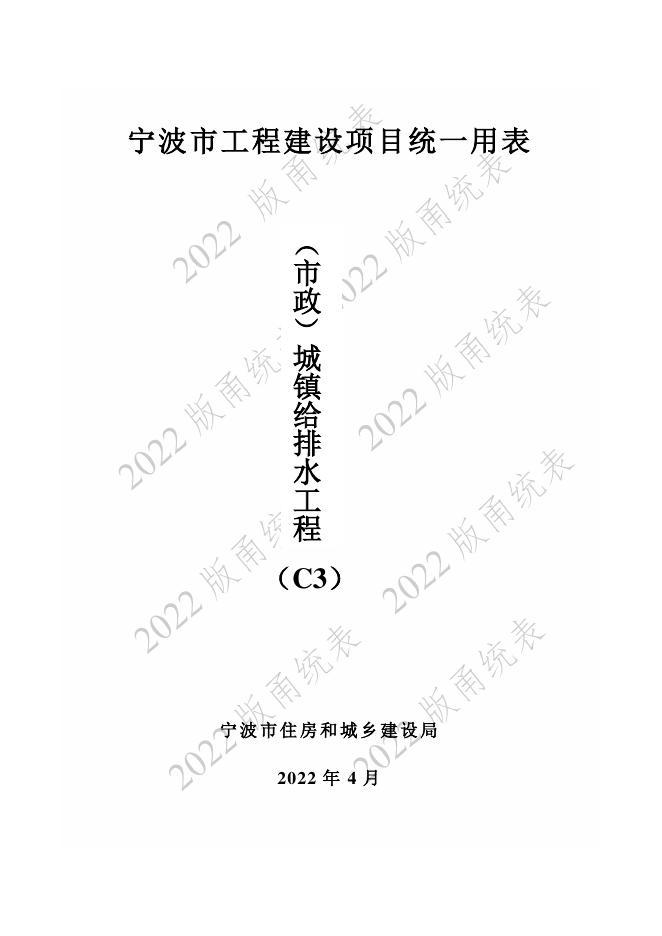 宁波市工程建设项目统一用表

（市政）城镇给排水工程

（C3）

宁波市住房和城乡建设局

2022年4月

2022版甬统表